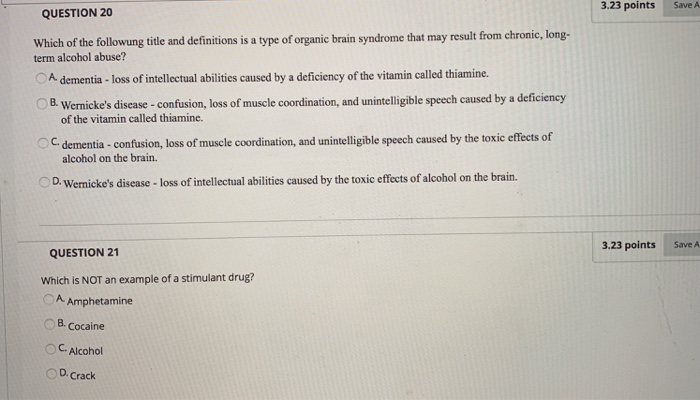 QUESTION 20

3.23 points

Save A

Which of the followung title and definitions is a type of organic brain syndrome that may result from chronic, long-term alcohol abuse?

A. dementia - loss of intellectual abilities caused by a deficiency of the vitamin called thiamine.

B. Wernicke's disease - confusion, loss of muscle coordination, and unintelligible speech caused by a deficiency of the vitamin called thiamine.

C. dementia - confusion, loss of muscle coordination, and unintelligible speech caused by the toxic effects of alcohol on the brain.

D. Wernicke's disease - loss of intellectual abilities caused by the toxic effects of alcohol on the brain.

QUESTION 21

3.23 points

Save A

Which is NOT an example of a stimulant drug?

A. Amphetamine

B. Cocaine

C. Alcohol

D. Crack